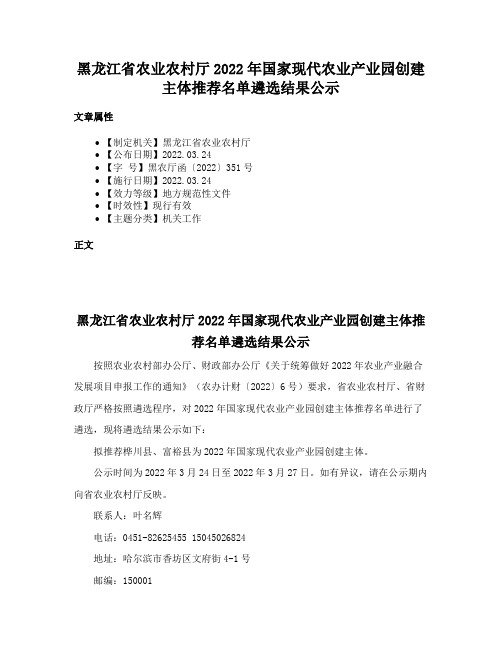 黑龙江省农业农村厅 2022 年国家现代农业产业园创建主体推荐名单遴选结果公示

文章属性

• 【制定机关】黑龙江省农业农村厅
• 【公布日期】2022.03.24
• 【字 号】黑农厅函〔2022〕351 号
• 【施行日期】2022.03.24
• 【效力等级】地方规范性文件
• 【时效性】现行有效
• 【主题分类】机关工作

正文

黑龙江省农业农村厅 2022 年国家现代农业产业园创建主体推荐名单遴选结果公示

按照农业农村部办公厅、财政部办公厅《关于统筹做好 2022 年农业产业融合发展项目申报工作的通知》（农办计财〔2022〕6 号）要求，省农业农村厅、省财政厅严格按照遴选程序，对 2022 年国家现代农业产业园创建主体推荐名单进行了遴选，现将遴选结果公示如下：

拟推荐桦川县、富裕县为 2022 年国家现代农业产业园创建主体。

公示时间为 2022 年 3 月 24 日至 2022 年 3 月 27 日。如有异议，请在公示期内向省农业农村厅反映。

联系人：叶名辉

电话：0451-82625455 15045026824

地址：哈尔滨市香坊区文府街 4-1 号

邮编：150001